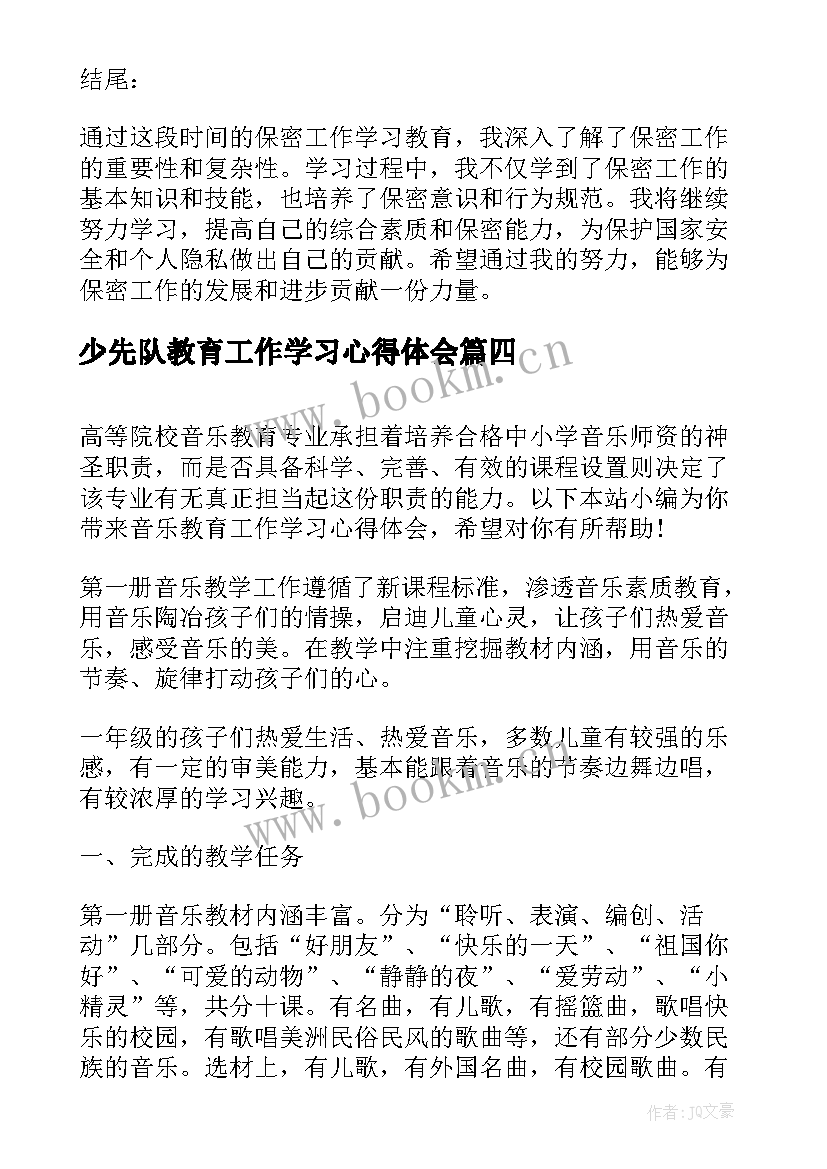 结尾：

通过这段时间的保密工作学习教育，我深入了解了保密工作的重要性和复杂性。学习过程中，我不仅学到了保密工作的基本知识和技能，也培养了保密意识和行为规范。我将继续努力学习，提高自己的综合素质和保密能力，为保护国家安全和个人隐私做出自己的贡献。希望通过我的努力，能够为保密工作的发展和进步贡献一份力量。

少先队教育工作学习心得体会篇四

www.bookm.cn

高等院校音乐教育专业承担着培养合格中小学音乐师资的神圣职责，而是否具备科学、完善、有效的课程设置则决定了该专业有无真正担当起这份职责的能力。以下本站小编为你带来音乐教育工作学习心得体会，希望对你有所帮助！

第一册音乐教学工作遵循了新课程标准，渗透音乐素质教育，用音乐陶冶孩子们的情操，启迪儿童心灵，让孩子们热爱音乐，感受音乐的美。在教学中注重挖掘教材内涵，用音乐的节奏、旋律打动孩子们的心。

一年级的孩子们热爱生活、热爱音乐，多数儿童有较强的乐感，有一定的审美能力，基本能跟着音乐的节奏边舞边唱，有较浓厚的学习兴趣。

www.bookm.cn

一、完成的教学任务

第一册音乐教材内涵丰富。分为“聆听、表演、编创、活动”几部分。包括“好朋友”、“快乐的一天”、“祖国你好”、“可爱的动物”、“静静的夜”、“爱劳动”、“小精灵”等，共分十课。有名曲，有儿歌，有摇篮曲，歌唱快乐的校园，有歌唱美洲民俗民风的歌曲等，还有部分少数民族的音乐。选材上，有儿歌，有外国名曲，有校园歌曲。有

作者：JQ文豪